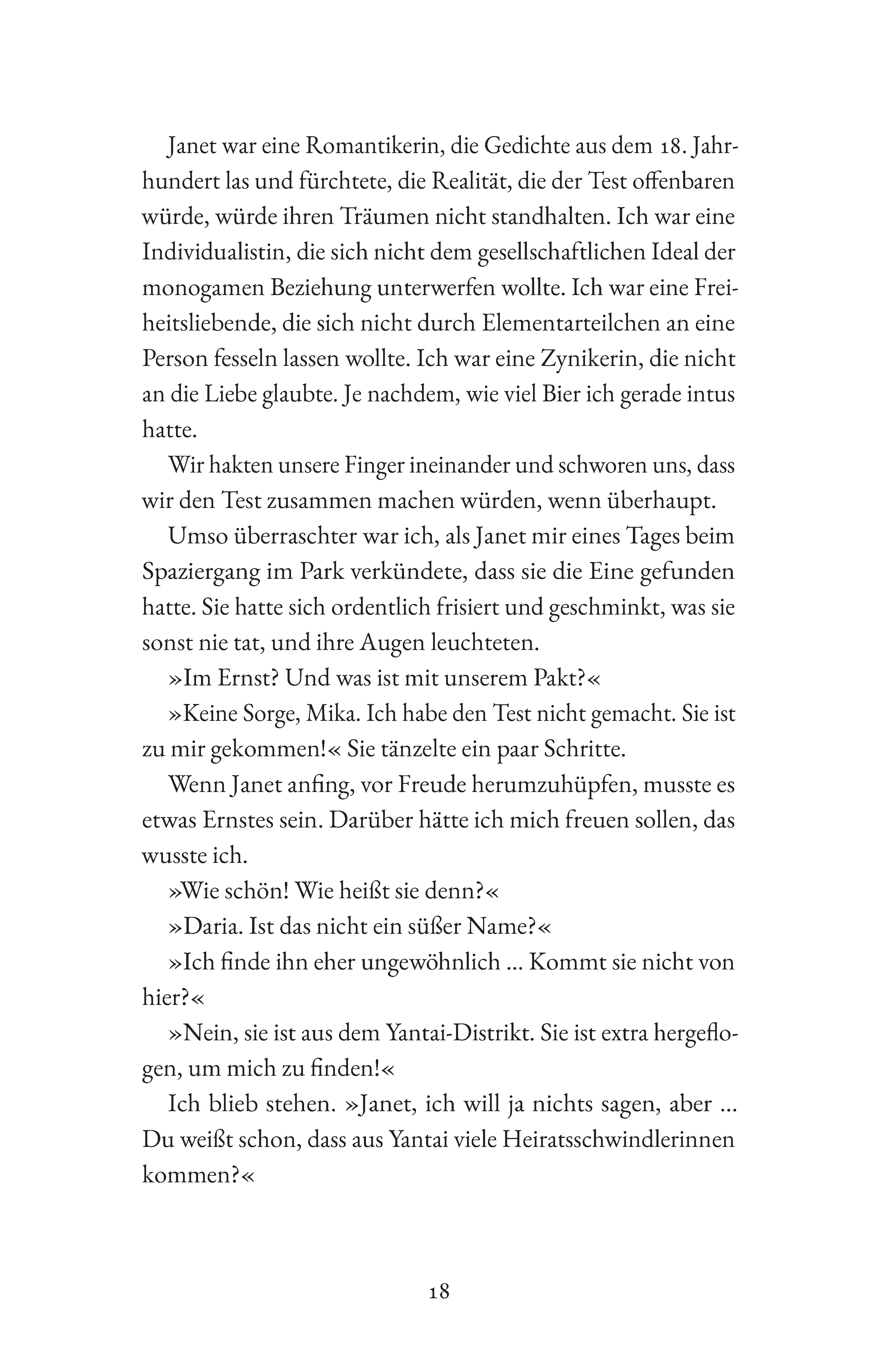 Janet war eine Romantikerin, die Gedichte aus dem 18. Jahrhundert las und fürchtete, die Realität, die der Test offenbaren würde, würde ihren Träumen nicht standhalten. Ich war eine Individualistin, die sich nicht dem gesellschaftlichen Ideal der monogamen Beziehung unterwerfen wollte. Ich war eine Freiheitsliebende, die sich nicht durch Elementarteilchen an eine Person fesseln lassen wollte. Ich war eine Zynikerin, die nicht an die Liebe glaubte. Je nachdem, wie viel Bier ich gerade intus hatte.

Wir hakten unsere Finger ineinander und schworen uns, dass wir den Test zusammen machen würden, wenn überhaupt.

Umso überraschter war ich, als Janet mir eines Tages beim Spaziergang im Park verkündete, dass sie die Eine gefunden hatte. Sie hatte sich ordentlich frisiert und geschminkt, was sie sonst nie tat, und ihre Augen leuchteten.

»Im Ernst? Und was ist mit unserem Pakt?«

»Keine Sorge, Mika. Ich habe den Test nicht gemacht. Sie ist zu mir gekommen!« Sie tänzelte ein paar Schritte.

Wenn Janet anfing, vor Freude herumzuhüpfen, musste es etwas Ernstes sein. Darüber hätte ich mich freuen sollen, das wusste ich.

»Wie schön! Wie heißt sie denn?«

»Daria. Ist das nicht ein süßer Name?«

»Ich finde ihn eher ungewöhnlich … Kommt sie nicht von hier?«

»Nein, sie ist aus dem Yantai-Distrikt. Sie ist extra hergeflogen, um mich zu finden!«

Ich blieb stehen. »Janet, ich will ja nichts sagen, aber … Du weißt schon, dass aus Yantai viele Heiratsschwindlerinnen kommen?«

18